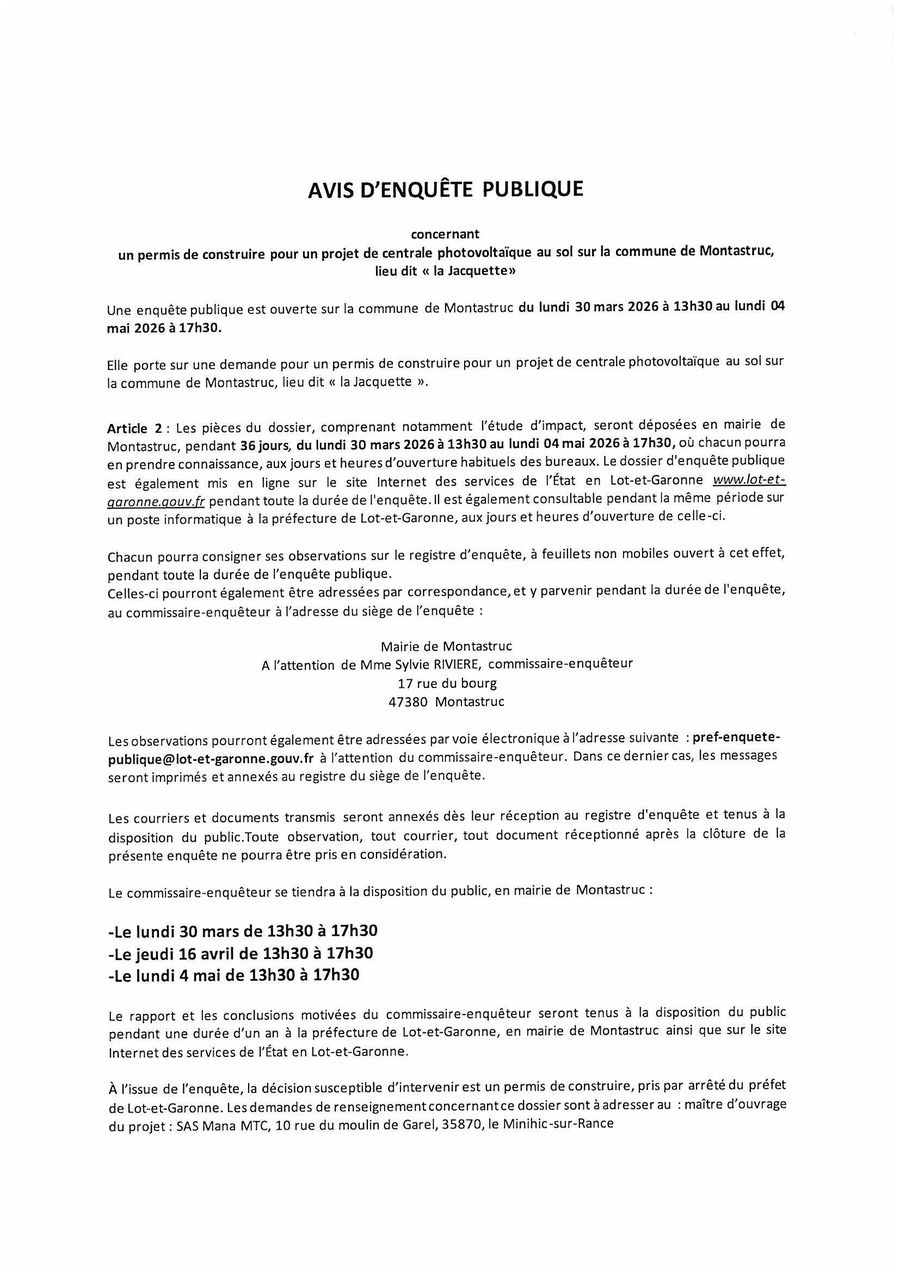 AVIS D'ENQUÊTE PUBLIQUE

concernant
un permis de construire pour un projet de centrale photovoltaïque au sol sur la commune de Montastruc, lieu dit « la Jacquette»

Une enquête publique est ouverte sur la commune de Montastruc du lundi 30 mars 2026 à 13h30 au lundi 04 mai 2026 à 17h30.

Elle porte sur une demande pour un permis de construire pour un projet de centrale photovoltaïque au sol sur la commune de Montastruc, lieu dit « la Jacquette ».

Article 2 : Les pièces du dossier, comprenant notamment l'étude d'impact, seront déposées en mairie de Montastruc, pendant 36 jours, du lundi 30 mars 2026 à 13h30 au lundi 04 mai 2026 à 17h30, où chacun pourra en prendre connaissance, aux jours et heures d'ouverture habituels des bureaux. Le dossier d'enquête publique est également mis en ligne sur le site Internet des services de l'État en Lot-et-Garonne www.lot-et-garonne.gouv.fr pendant toute la durée de l'enquête. Il est également consultable pendant la même période sur un poste informatique à la préfecture de Lot-et-Garonne, aux jours et heures d'ouverture de celle-ci.

Chacun pourra consigner ses observations sur le registre d'enquête, à feuillets non mobiles ouvert à cet effet, pendant toute la durée de l'enquête publique.
Celles-ci pourront également être adressées par correspondance, et y parvenir pendant la durée de l'enquête, au commissaire-enquêteur à l'adresse du siège de l'enquête :

Mairie de Montastruc
A l'attention de Mme Sylvie RIVIERE, commissaire-enquêteur
17 rue du bourg
47380 Montastruc

Les observations pourront également être adressées par voie électronique à l'adresse suivante : pref-enquete-publique@lot-et-garonne.gouv.fr à l'attention du commissaire-enquêteur. Dans ce dernier cas, les messages seront imprimés et annexés au registre du siège de l'enquête.

Les courriers et documents transmis seront annexés dès leur réception au registre d'enquête et tenus à la disposition du public.Toute observation, tout courrier, tout document réceptionné après la clôture de la présente enquête ne pourra être pris en considération.

Le commissaire-enquêteur se tiendra à la disposition du public, en mairie de Montastruc :

-Le lundi 30 mars de 13h30 à 17h30
-Le jeudi 16 avril de 13h30 à 17h30
-Le lundi 4 mai de 13h30 à 17h30

Le rapport et les conclusions motivées du commissaire-enquêteur seront tenus à la disposition du public pendant une durée d'un an à la préfecture de Lot-et-Garonne, en mairie de Montastruc ainsi que sur le site Internet des services de l'État en Lot-et-Garonne.

À l'issue de l'enquête, la décision susceptible d'intervenir est un permis de construire, pris par arrêté du préfet de Lot-et-Garonne. Les demandes de renseignement concernant ce dossier sont à adresser au : maître d'ouvrage du projet : SAS Mana MTC, 10 rue du moulin de Garel, 35870, le Minihic-sur-Rance